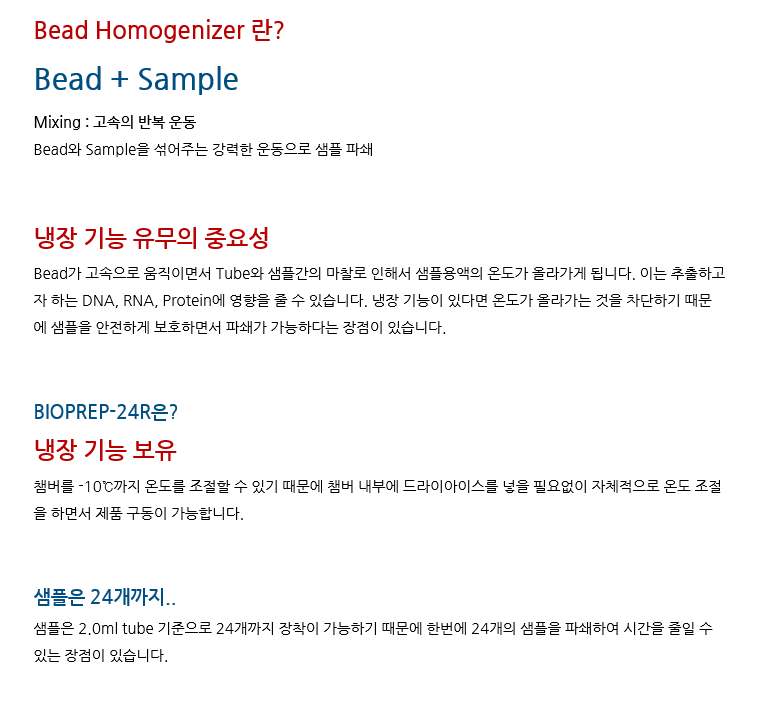 Bead Homogenizer 란?

Bead + Sample

Mixing : 고속의 반복 운동
Bead와 Sample을 섞어주는 강력한 운동으로 샘플 파쇄

냉장 기능 유무의 중요성

Bead가 고속으로 움직이면서 Tube와 샘플간의 마찰로 인해서 샘플용액의 온도가 올라가게 됩니다. 이는 추출하고자 하는 DNA, RNA, Protein에 영향을 줄 수 있습니다. 냉장 기능이 있다면 온도가 올라가는 것을 차단하기 때문에 샘플을 안전하게 보호하면서 파쇄가 가능하다는 장점이 있습니다.

BIOPREP-24R은?

냉장 기능 보유

챔버를 -10℃까지 온도를 조절할 수 있기 때문에 챔버 내부에 드라이아이스를 넣을 필요없이 자체적으로 온도 조절을 하면서 제품 구동이 가능합니다.

샘플은 24개까지..

샘플은 2.0ml tube 기준으로 24개까지 장착이 가능하기 때문에 한번에 24개의 샘플을 파쇄하여 시간을 줄일 수 있는 장점이 있습니다.